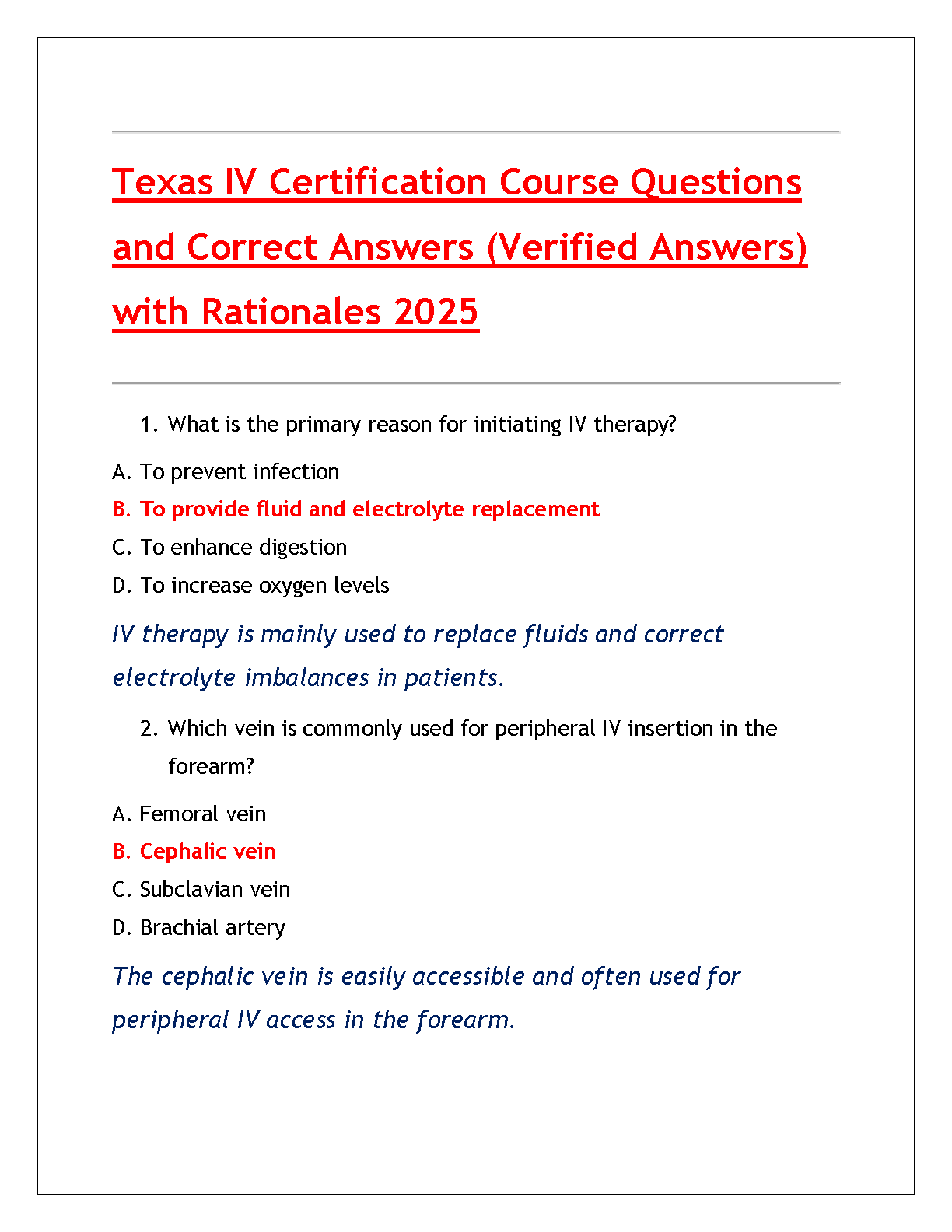 Texas IV Certification Course Questions and Correct Answers (Verified Answers) with Rationales 2025

1. What is the primary reason for initiating IV therapy?

A. To prevent infection

B. To provide fluid and electrolyte replacement

C. To enhance digestion

D. To increase oxygen levels

IV therapy is mainly used to replace fluids and correct electrolyte imbalances in patients.

2. Which vein is commonly used for peripheral IV insertion in the forearm?

A. Femoral vein

B. Cephalic vein

C. Subclavian vein

D. Brachial artery

The cephalic vein is easily accessible and often used for peripheral IV access in the forearm.